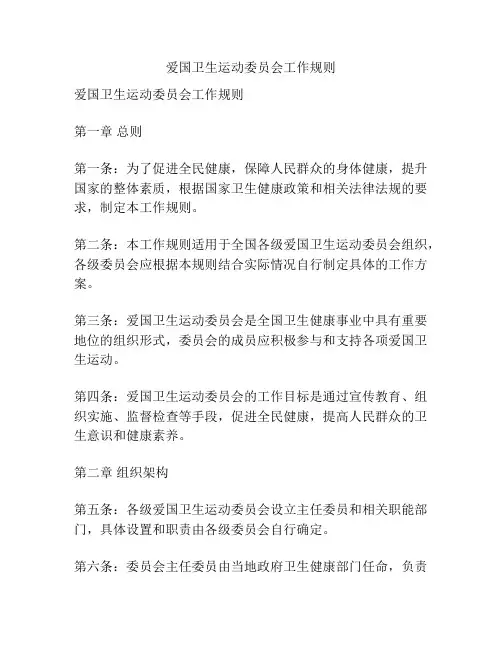 爱国卫生运动委员会工作规则

爱国卫生运动委员会工作规则

第一章 总则

第一条：为了促进全民健康，保障人民群众的身体健康，提升国家的整体素质，根据国家卫生健康政策和相关法律法规的要求，制定本工作规则。

第二条：本工作规则适用于全国各级爱国卫生运动委员会组织，各级委员会应根据本规则结合实际情况自行制定具体的工作方案。

第三条：爱国卫生运动委员会是全国卫生健康事业中具有重要地位的组织形式，委员会的成员应积极参与和支持各项爱国卫生运动。

第四条：爱国卫生运动委员会的工作目标是通过宣传教育、组织实施、监督检查等手段，促进全民健康，提高人民群众的卫生意识和健康素养。

第二章 组织架构

第五条：各级爱国卫生运动委员会设立主任委员和相关职能部门，具体设置和职责由各级委员会自行确定。

第六条：委员会主任委员由当地政府卫生健康部门任命，负责